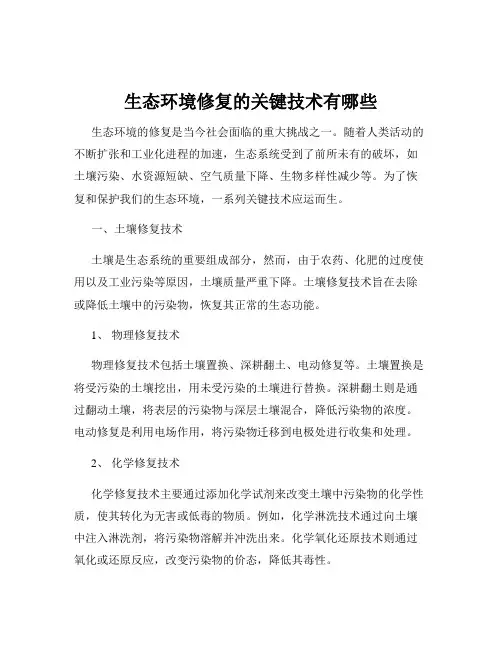 生态环境修复的关键技术有哪些

生态环境的修复是当今社会面临的重大挑战之一。随着人类活动的不断扩张和工业化进程的加速，生态系统受到了前所未有的破坏，如土壤污染、水资源短缺、空气质量下降、生物多样性减少等。为了恢复和保护我们的生态环境，一系列关键技术应运而生。

一、土壤修复技术

土壤是生态系统的重要组成部分，然而，由于农药、化肥的过度使用以及工业污染等原因，土壤质量严重下降。土壤修复技术旨在去除或降低土壤中的污染物，恢复其正常的生态功能。

1、 物理修复技术

物理修复技术包括土壤置换、深耕翻土、电动修复等。土壤置换是将受污染的土壤挖出，用未受污染的土壤进行替换。深耕翻土则是通过翻动土壤，将表层的污染物与深层土壤混合，降低污染物的浓度。电动修复是利用电场作用，将污染物迁移到电极处进行收集和处理。

2、 化学修复技术

化学修复技术主要通过添加化学试剂来改变土壤中污染物的化学性质，使其转化为无害或低毒的物质。例如，化学淋洗技术通过向土壤中注入淋洗剂，将污染物溶解并冲洗出来。化学氧化还原技术则通过氧化或还原反应，改变污染物的价态，降低其毒性。